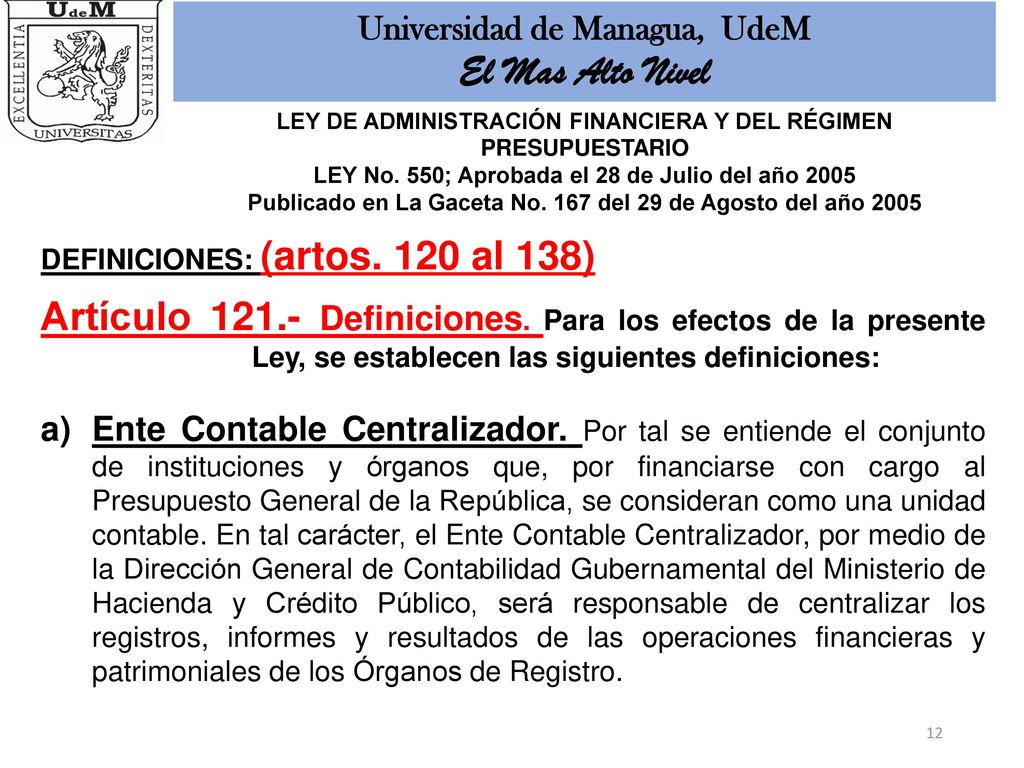 UdeM
EXCELLENTIA
DEXTERITAS
UNIVERSITAS

Universidad de Managua, UdeM
El Mas Alto Nivel

LEY DE ADMINISTRACIÓN FINANCIERA Y DEL RÉGIMEN PRESUPUESTARIO
LEY No. 550; Aprobada el 28 de Julio del año 2005
Publicado en La Gaceta No. 167 del 29 de Agosto del año 2005

DEFINICIONES: (artos. 120 al 138)

Artículo 121.- Definiciones. Para los efectos de la presente Ley, se establecen las siguientes definiciones:

a) Ente Contable Centralizador. Por tal se entiende el conjunto de instituciones y órganos que, por financiarse con cargo al Presupuesto General de la República, se consideran como una unidad contable. En tal carácter, el Ente Contable Centralizador, por medio de la Dirección General de Contabilidad Gubernamental del Ministerio de Hacienda y Crédito Público, será responsable de centralizar los registros, informes y resultados de las operaciones financieras y patrimoniales de los Órganos de Registro.

12